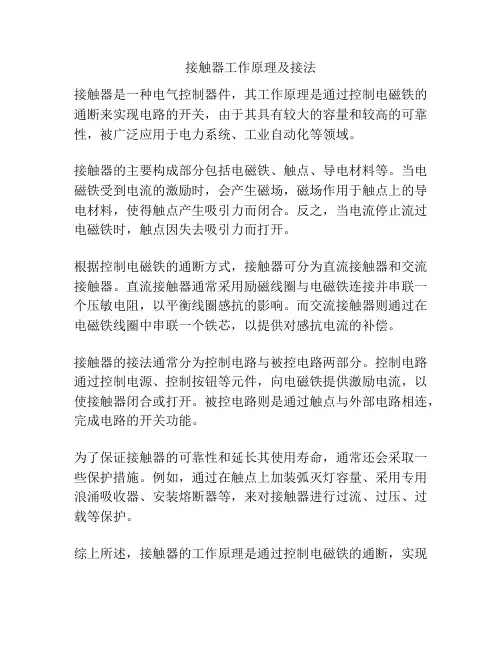 接触器工作原理及接法

接触器是一种电气控制器件，其工作原理是通过控制电磁铁的通断来实现电路的开关，由于其具有较大的容量和较高的可靠性，被广泛应用于电力系统、工业自动化等领域。

接触器的主要构成部分包括电磁铁、触点、导电材料等。当电磁铁受到电流的激励时，会产生磁场，磁场作用于触点上的导电材料，使得触点产生吸引力而闭合。反之，当电流停止流过电磁铁时，触点因失去吸引力而打开。

根据控制电磁铁的通断方式，接触器可分为直流接触器和交流接触器。直流接触器通常采用励磁线圈与电磁铁连接并串联一个压敏电阻，以平衡线圈感抗的影响。而交流接触器则通过在电磁铁线圈中串联一个铁芯，以提供对感抗电流的补偿。

接触器的接法通常分为控制电路与被控电路两部分。控制电路通过控制电源、控制按钮等元件，向电磁铁提供激励电流，以使接触器闭合或打开。被控电路则是通过触点与外部电路相连，完成电路的开关功能。

为了保证接触器的可靠性和延长其使用寿命，通常还会采取一些保护措施。例如，通过在触点上加装弧灭灯容量、采用专用浪涌吸收器、安装熔断器等，来对接触器进行过流、过压、过载等保护。

综上所述，接触器的工作原理是通过控制电磁铁的通断，实现